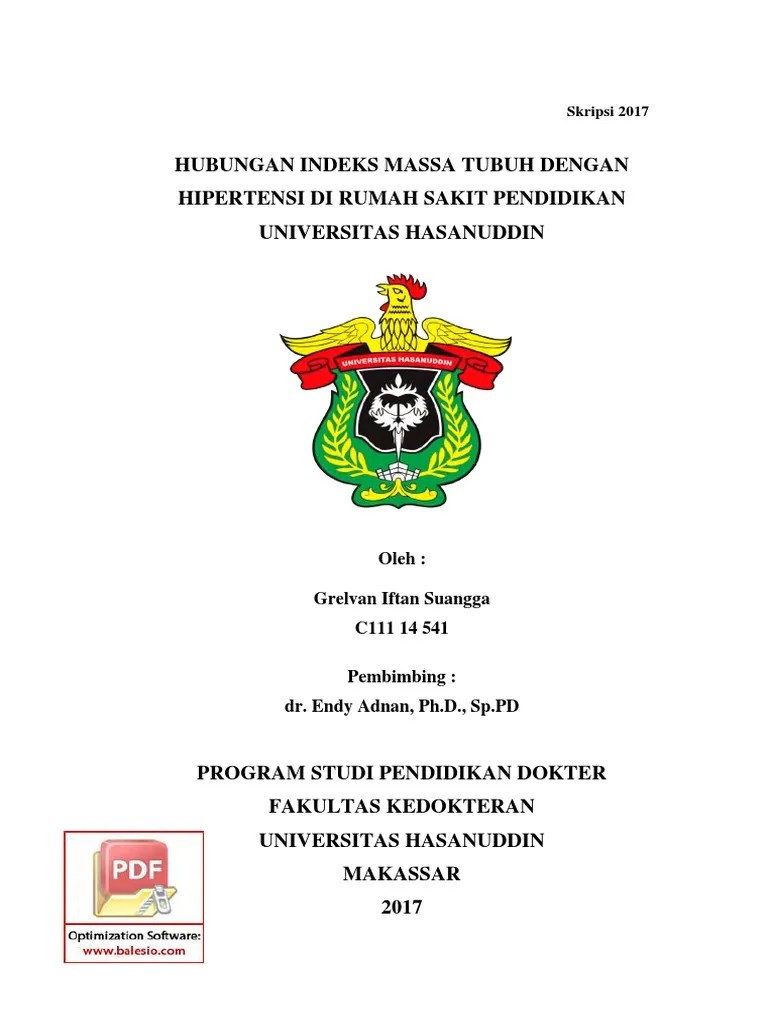 Skripsi 2017

HUBUNGAN INDEKS MASSA TUBUH DENGAN HIPERTENSI DI RUMAH SAKIT PENDIDIKAN UNIVERSITAS HASANUDDIN

UNIVERSITAS HASANUDDIN

Oleh :

Grelvan Iftan Suangga
C111 14 541

Pembimbing :
dr. Endy Adnan, Ph.D., Sp.PD

PROGRAM STUDI PENDIDIKAN DOKTER
FAKULTAS KEDOKTERAN
UNIVERSITAS HASANUDDIN
MAKASSAR
2017

PDF
Optimization Software:
www.balesio.com